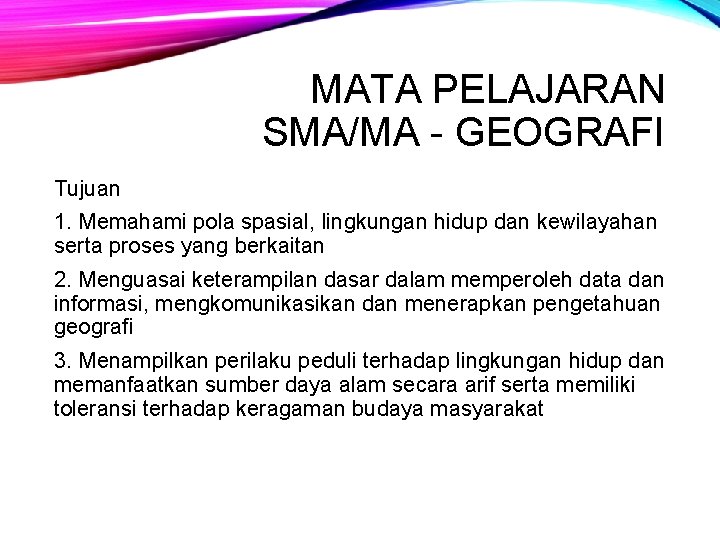 MATA PELAJARAN SMA/MA - GEOGRAFI

Tujuan

1. Memahami pola spasial, lingkungan hidup dan kewilayahan serta proses yang berkaitan

2. Menguasai keterampilan dasar dalam memperoleh data dan informasi, mengkomunikasikan dan menerapkan pengetahuan geografi

3. Menampilkan perilaku peduli terhadap lingkungan hidup dan memanfaatkan sumber daya alam secara arif serta memiliki toleransi terhadap keragaman budaya masyarakat